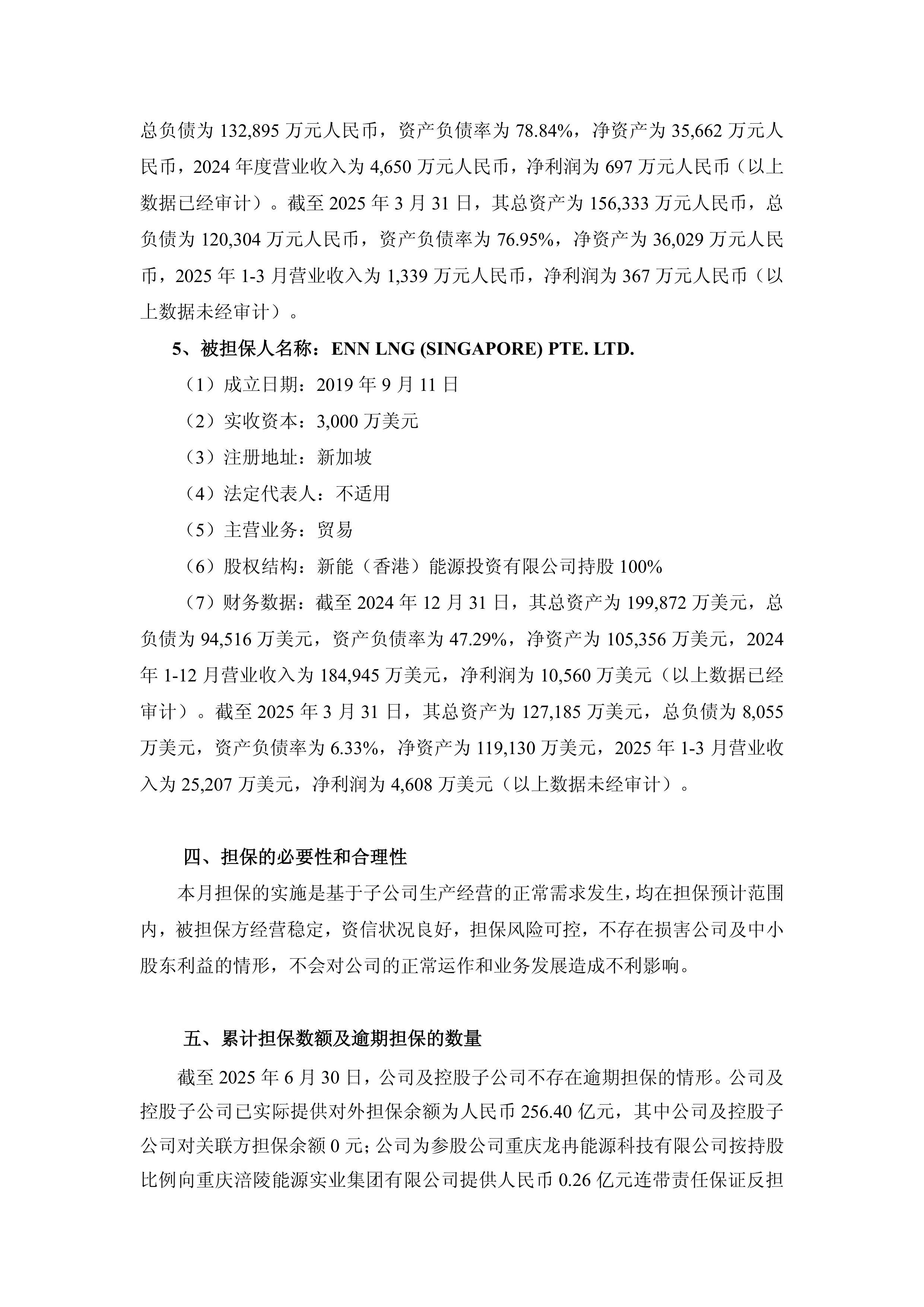 总负债为 132,895 万元人民币，资产负债率为 78.84%，净资产为 35,662 万元人民币，2024 年度营业收入为 4,650 万元人民币，净利润为 697 万元人民币（以上数据已经审计）。截至 2025 年 3 月 31 日，其总资产为 156,333 万元人民币，总负债为 120,304 万元人民币，资产负债率为 76.95%，净资产为 36,029 万元人民币，2025 年 1-3 月营业收入为 1,339 万元人民币，净利润为 367 万元人民币（以上数据未经审计）。

5、被担保人名称：ENN LNG (SINGAPORE) PTE. LTD.

（1）成立日期：2019 年 9 月 11 日

（2）实收资本：3,000 万美元

（3）注册地址：新加坡

（4）法定代表人：不适用

（5）主营业务：贸易

（6）股权结构：新能（香港）能源投资有限公司持股 100%

（7）财务数据：截至 2024 年 12 月 31 日，其总资产为 199,872 万美元，总负债为 94,516 万美元，资产负债率为 47.29%，净资产为 105,356 万美元，2024 年 1-12 月营业收入为 184,945 万美元，净利润为 10,560 万美元（以上数据已经审计）。截至 2025 年 3 月 31 日，其总资产为 127,185 万美元，总负债为 8,055 万美元，资产负债率为 6.33%，净资产为 119,130 万美元，2025 年 1-3 月营业收入为 25,207 万美元，净利润为 4,608 万美元（以上数据未经审计）。

四、担保的必要性和合理性

本月担保的实施是基于子公司生产经营的正常需求发生，均在担保预计范围内，被担保方经营稳定，资信状况良好，担保风险可控，不存在损害公司及中小股东利益的情形，不会对公司的正常运作和业务发展造成不利影响。

五、累计担保数额及逾期担保的数量

截至 2025 年 6 月 30 日，公司及控股子公司不存在逾期担保的情形。公司及控股子公司已实际提供对外担保余额为人民币 256.40 亿元，其中公司及控股子公司对关联方担保余额 0 元；公司为参股公司重庆龙冉能源科技有限公司按持股比例向重庆涪陵能源实业集团有限公司提供人民币 0.26 亿元连带责任保证反担